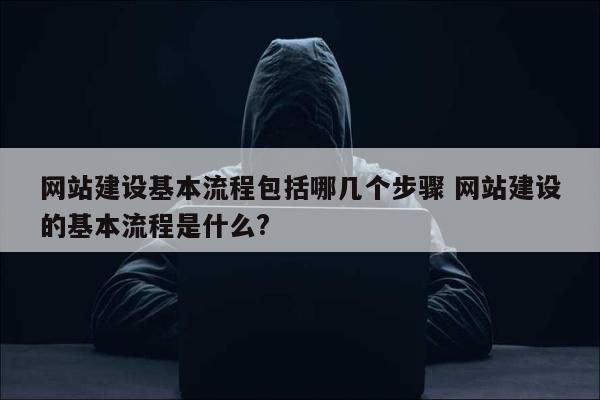 网站建设基本流程包括哪几个步骤 网站建设的基本流程是什么?